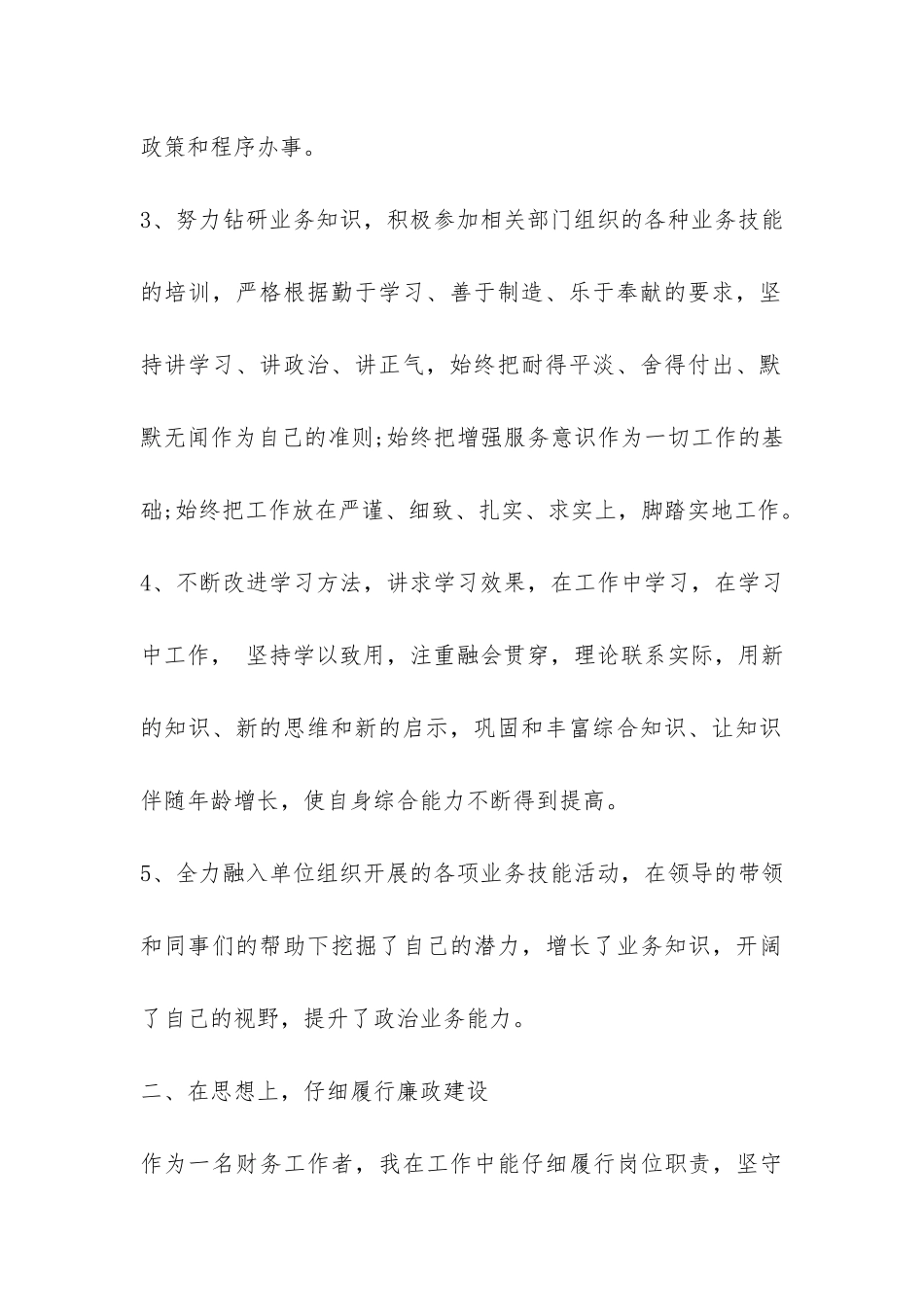 政策和程序办事。

3、努力钻研业务知识，积极参加相关部门组织的各种业务技能的培训，严格根据勤于学习、善于制造、乐于奉献的要求，坚持讲学习、讲政治、讲正气，始终把耐得平淡、舍得付出、默默无闻作为自己的准则;始终把增强服务意识作为一切工作的基础;始终把工作放在严谨、细致、扎实、求实上，脚踏实地工作。

4、不断改进学习方法，讲求学习效果，在工作中学习，在学习中工作， 坚持学以致用，注重融会贯穿，理论联系实际，用新的知识、新的思维和新的启示，巩固和丰富综合知识、让知识伴随年龄增长，使自身综合能力不断得到提高。

5、全力融入单位组织开展的各项业务技能活动，在领导的带领和同事们的帮助下挖掘了自己的潜力，增长了业务知识，开阔了自己的视野，提升了政治业务能力。

二、在思想上，仔细履行廉政建设

作为一名财务工作者，我在工作中能仔细履行岗位职责，坚守